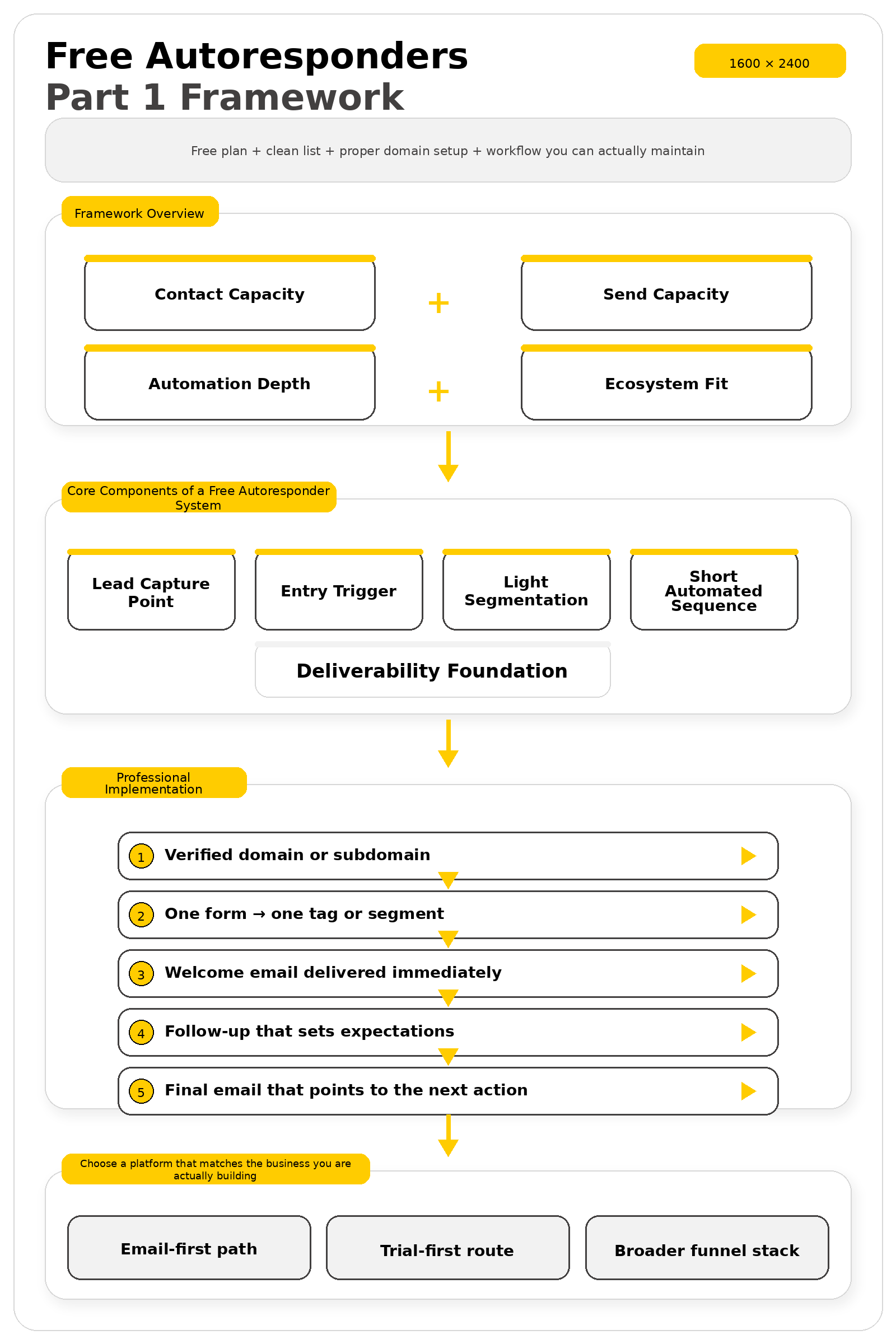 Free Autoresponders
Part 1 Framework

1600 × 2400

Free plan + clean list + proper domain setup + workflow you can actually maintain

Framework Overview

Contact Capacity

+

Send Capacity

Automation Depth

+

Ecosystem Fit

Core Components of a Free Autoresponder System

Lead Capture Point

Entry Trigger

Light Segmentation

Short Automated Sequence

Deliverability Foundation

Professional Implementation

1 Verified domain or subdomain

2 One form → one tag or segment

3 Welcome email delivered immediately

4 Follow-up that sets expectations

5 Final email that points to the next action

Choose a platform that matches the business you are actually building

Email-first path

Trial-first route

Broader funnel stack